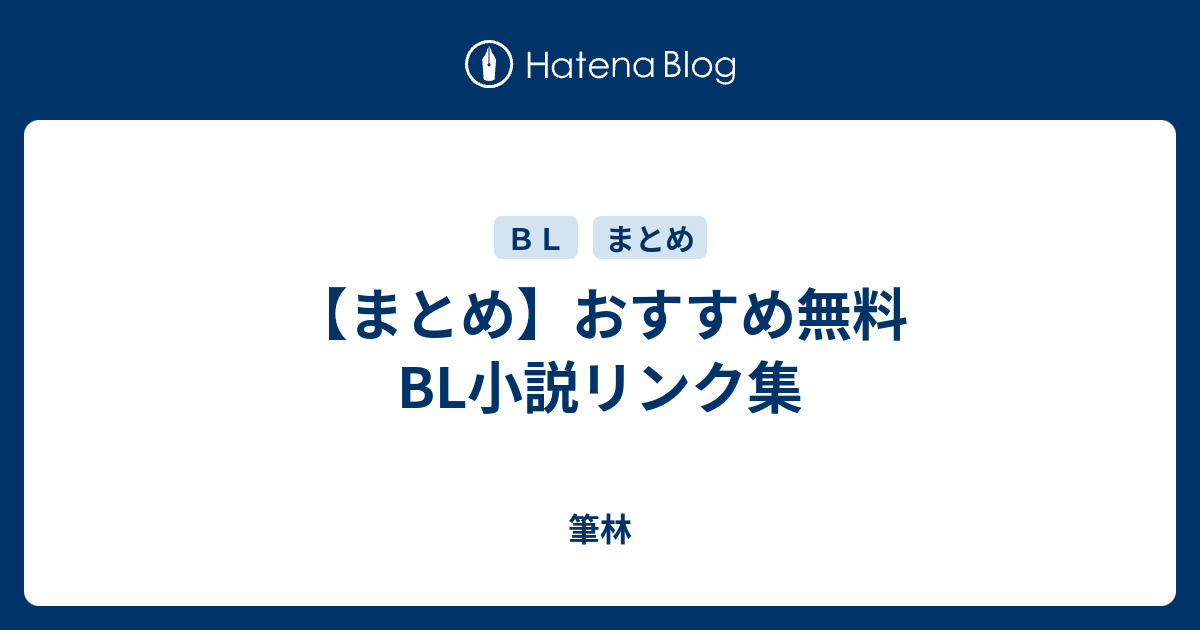 Hatena Blog

ＢＬ

まとめ

【まとめ】おすすめ無料BL小説リンク集

筆林